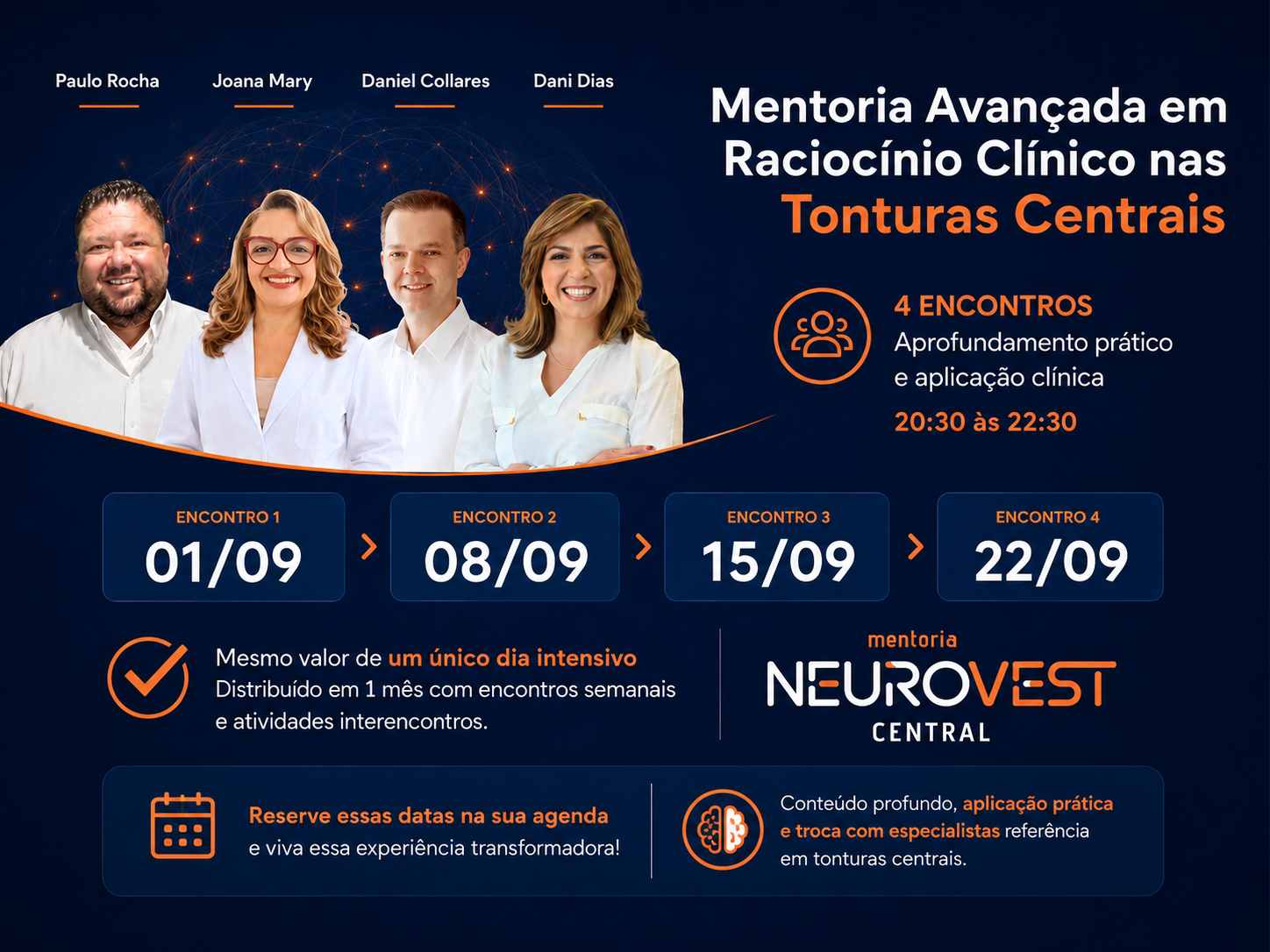 Paulo Rocha

Joana Mary

Daniel Collares

Dani Dias

Mentoria Avançada em Raciocínio Clínico nas Tonturas Centrais

4 ENCONTROS
Aprofundamento prático e aplicação clínica
20:30 às 22:30

ENCONTRO 1
01/09

ENCONTRO 2
08/09

ENCONTRO 3
15/09

ENCONTRO 4
22/09

Mesmo valor de um único dia intensivo
Distribuído em 1 mês com encontros semanais e atividades interencontros.

mentoria
NEUROVEST
CENTRAL

Reserve essas datas na sua agenda
e viva essa experiência transformadora!

Conteúdo profundo, aplicação prática e troca com especialistas referência em tonturas centrais.